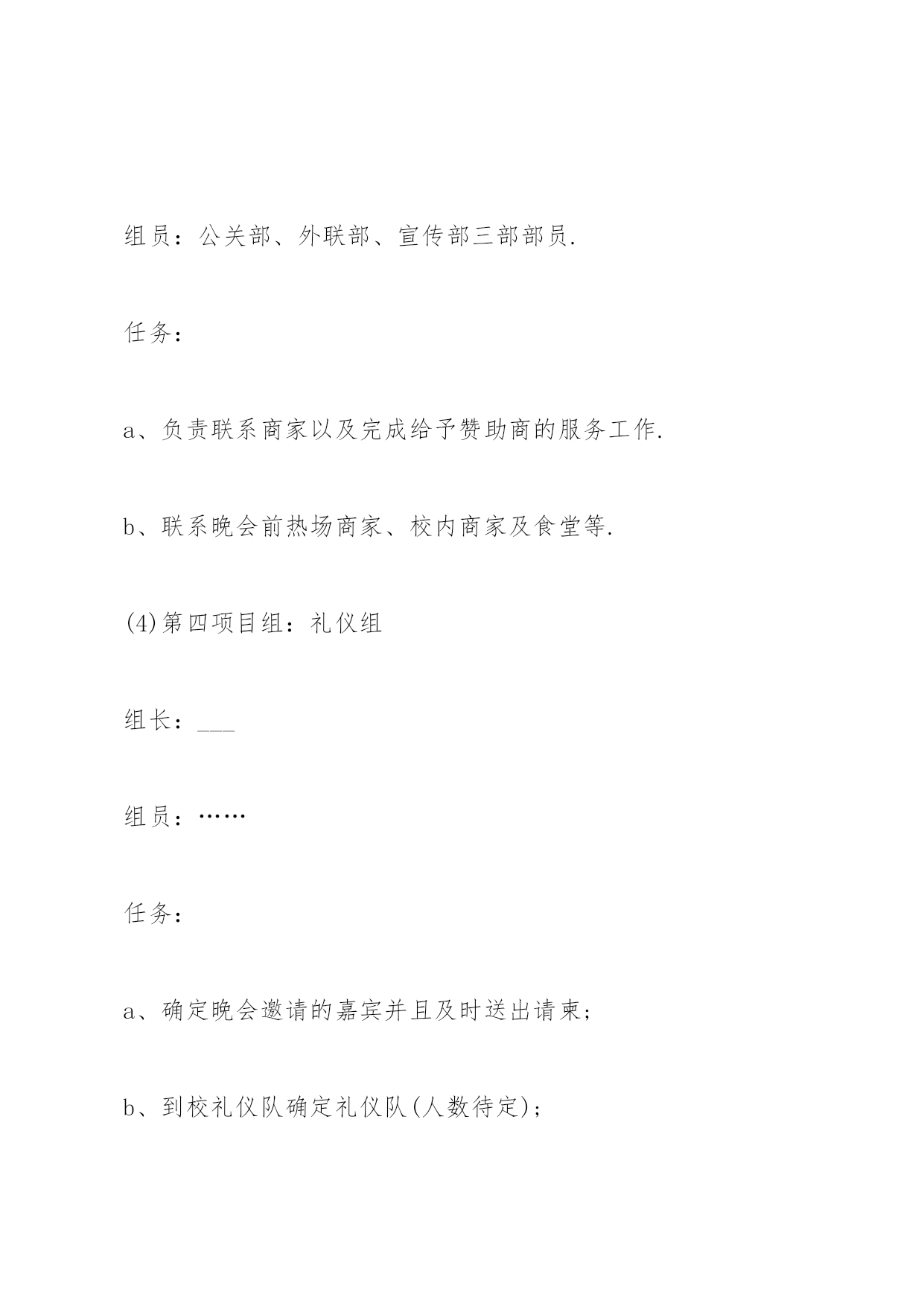 组员：公关部、外联部、宣传部三部部员.

任务：

a、负责联系商家以及完成给予赞助商的服务工作.

b、联系晚会前热场商家、校内商家及食堂等.

(4)第四项目组：礼仪组

组长：___

组员：……

任务：

a、确定晚会邀请的嘉宾并且及时送出请柬；

b、到校礼仪队确定礼仪队(人数待定)；